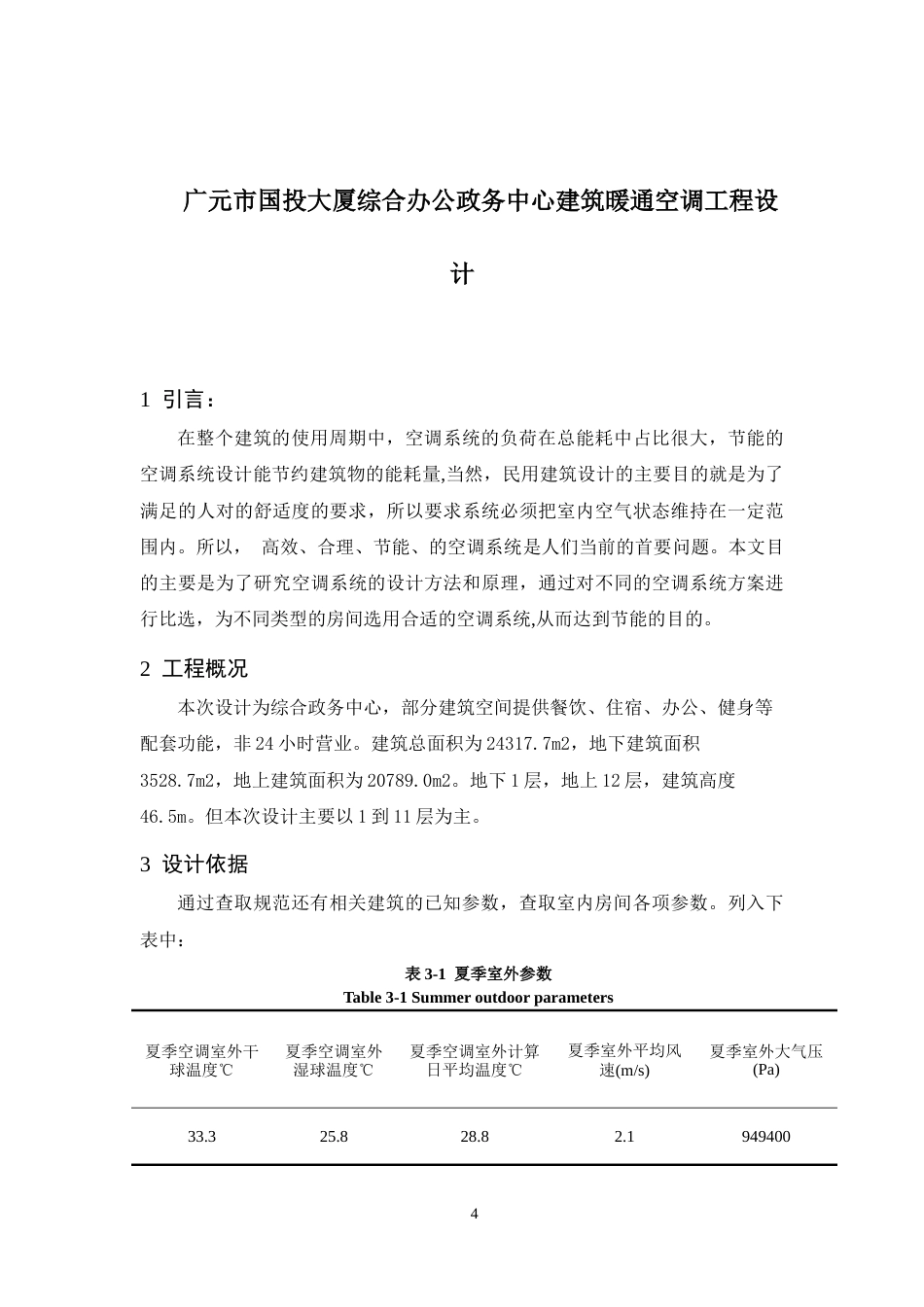 广元市国投大厦综合办公政务中心建筑暖通空调工程设计

1 引言：

在整个建筑的使用周期中，空调系统的负荷在总能耗中占比很大，节能的空调系统设计能节约建筑物的能耗量,当然，民用建筑设计的主要目的就是为了满足的人对的舒适度的要求，所以要求系统必须把室内空气状态维持在一定范围内。所以， 高效、合理、节能、的空调系统是人们当前的首要问题。本文目的主要是为了研究空调系统的设计方法和原理，通过对不同的空调系统方案进行比选，为不同类型的房间选用合适的空调系统,从而达到节能的目的。

2 工程概况

本次设计为综合政务中心，部分建筑空间提供餐饮、住宿、办公、健身等配套功能，非 24 小时营业。建筑总面积为 24317.7m2，地下建筑面积 3528.7m2，地上建筑面积为 20789.0m2。地下 1 层，地上 12 层，建筑高度 46.5m。但本次设计主要以 1 到 11 层为主。

3 设计依据

通过查取规范还有相关建筑的已知参数，查取室内房间各项参数。列入下表中：

表 3-1 夏季室外参数
Table 3-1 Summer outdoor parameters

| 夏季空调室外干球温度℃ | 夏季空调室外湿球温度℃ | 夏季空调室外计算日平均温度℃ | 夏季室外平均风速(m/s) | 夏季室外大气压(Pa) |
|---|---|---|---|---|
| 33.3 | 25.8 | 28.8 | 2.1 | 949400 |

4